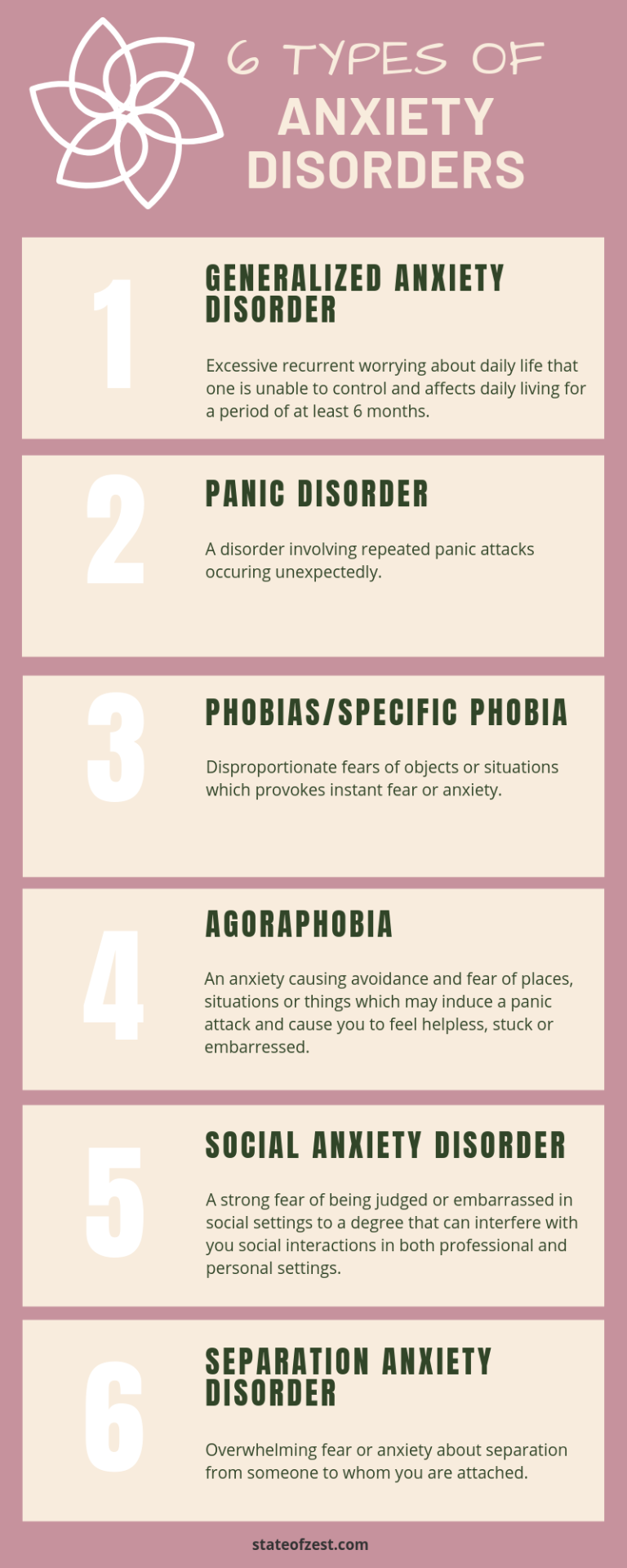 6 TYPES OF
ANXIETY DISORDERS

1
GENERALIZED ANXIETY DISORDER

Excessive recurrent worrying about daily life that one is unable to control and affects daily living for a period of at least 6 months.

2
PANIC DISORDER

A disorder involving repeated panic attacks occuring unexpectedly.

3
PHOBIAS/SPECIFIC PHOBIA

Disproportionate fears of objects or situations which provokes instant fear or anxiety.

4
AGORAPHOBIA

An anxiety causing avoidance and fear of places, situations or things which may induce a panic attack and cause you to feel helpless, stuck or embarressed.

5
SOCIAL ANXIETY DISORDER

A strong fear of being judged or embarrassed in social settings to a degree that can interfere with you social interactions in both professional and personal settings.

6
SEPARATION ANXIETY DISORDER

Overwhelming fear or anxiety about separation from someone to whom you are attached.

stateofzest.com